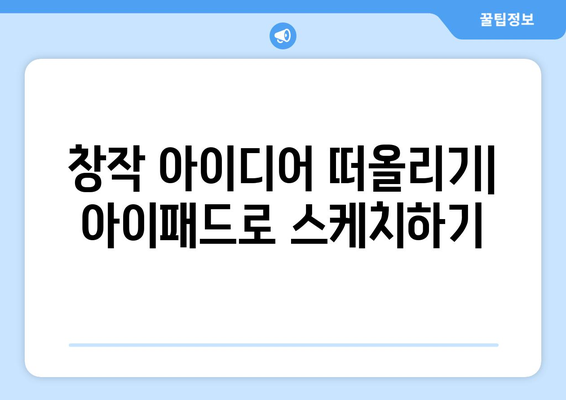 꿀팁정보

창작 아이디어 떠올리기| 아이패드로 스케치하기